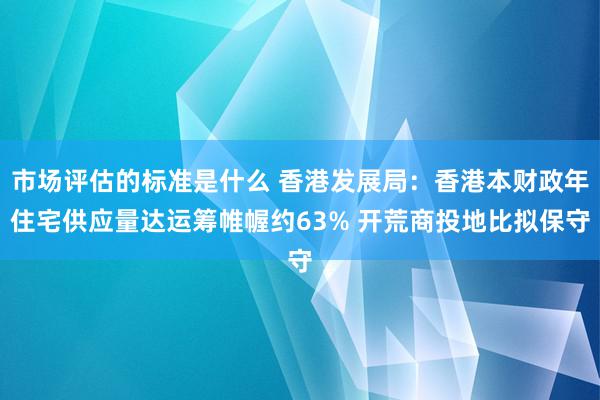 市场评估的标准是什么 香港发展局：香港本财政年住宅供应量达运筹帷幄约63% 开荒商投地比拟保守守